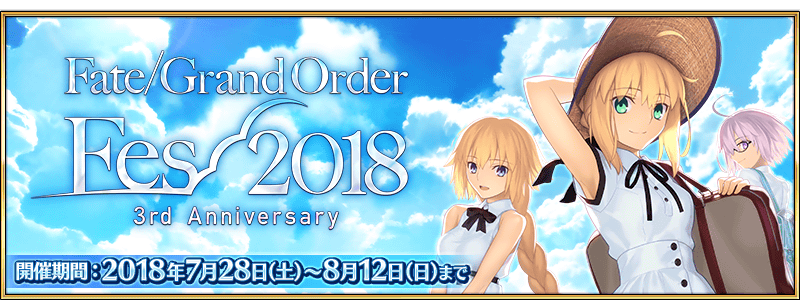 Fate/Grand Order
Fes 2018
3rd Anniversary

開催期間：2018年7月28日(土)～8月12日(日)まで